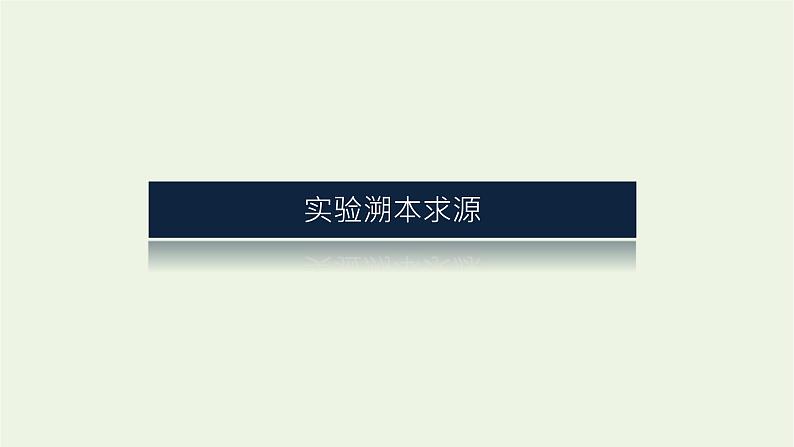 实验溯本求源